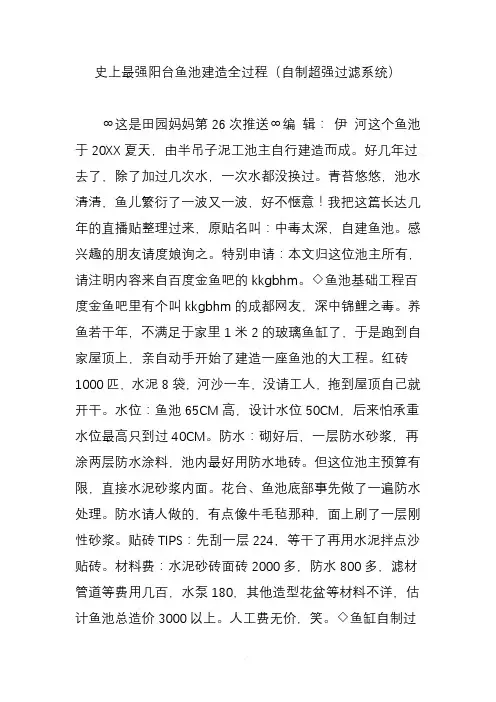 史上最强阳台鱼池建造全过程（自制超强过滤系统）

∞这是田园妈妈第 26 次推送∞编 辑： 伊 河这个鱼池于 20XX 夏天，由半吊子泥工池主自行建造而成。好几年过去了，除了加过几次水，一次水都没换过。青苔悠悠，池水清清，鱼儿繁衍了一波又一波，好不惬意！我把这篇长达几年的直播贴整理过来，原贴名叫：中毒太深，自建鱼池。感兴趣的朋友请度娘询之。特别申请：本文归这位池主所有，请注明内容来自百度金鱼吧的 kkgbhm。◇鱼池基础工程百度金鱼吧里有个叫 kkgbhm 的成都网友，深中锦鲤之毒。养鱼若干年，不满足于家里 1 米 2 的玻璃鱼缸了，于是跑到自家屋顶上，亲自动手开始了建造一座鱼池的大工程。红砖 1000 匹，水泥 8 袋，河沙一车，没请工人，拖到屋顶自己就开干。水位：鱼池 65CM 高，设计水位 50CM，后来怕承重水位最高只到过 40CM。防水：砌好后，一层防水砂浆，再涂两层防水涂料，池内最好用防水地砖。但这位池主预算有限，直接水泥砂浆内面。花台、鱼池底部事先做了一遍防水处理。防水请人做的，有点像牛毛毡那种，面上刷了一层刚性砂浆。贴砖 TIPS：先刮一层 224，等干了再用水泥拌点沙贴砖。材料费：水泥砂砖面砖 2000 多，防水 800 多，滤材管道等费用几百，水泵 180，其他造型花盆等材料不详，估计鱼池总造价 3000 以上。人工费无价，笑。◇鱼缸自制过